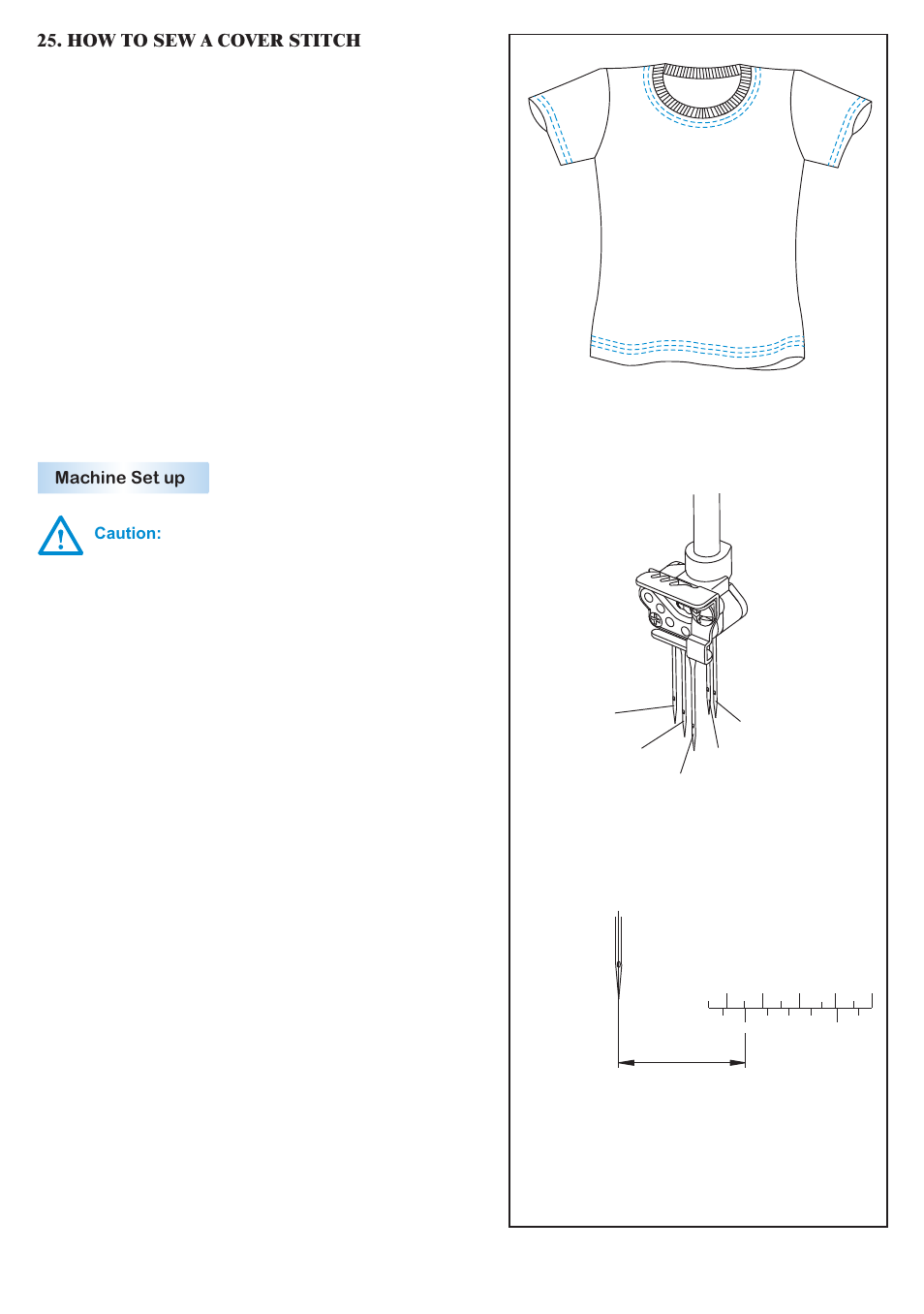 25. HOW TO SEW A COVER STITCH

Machine Set up

Caution: